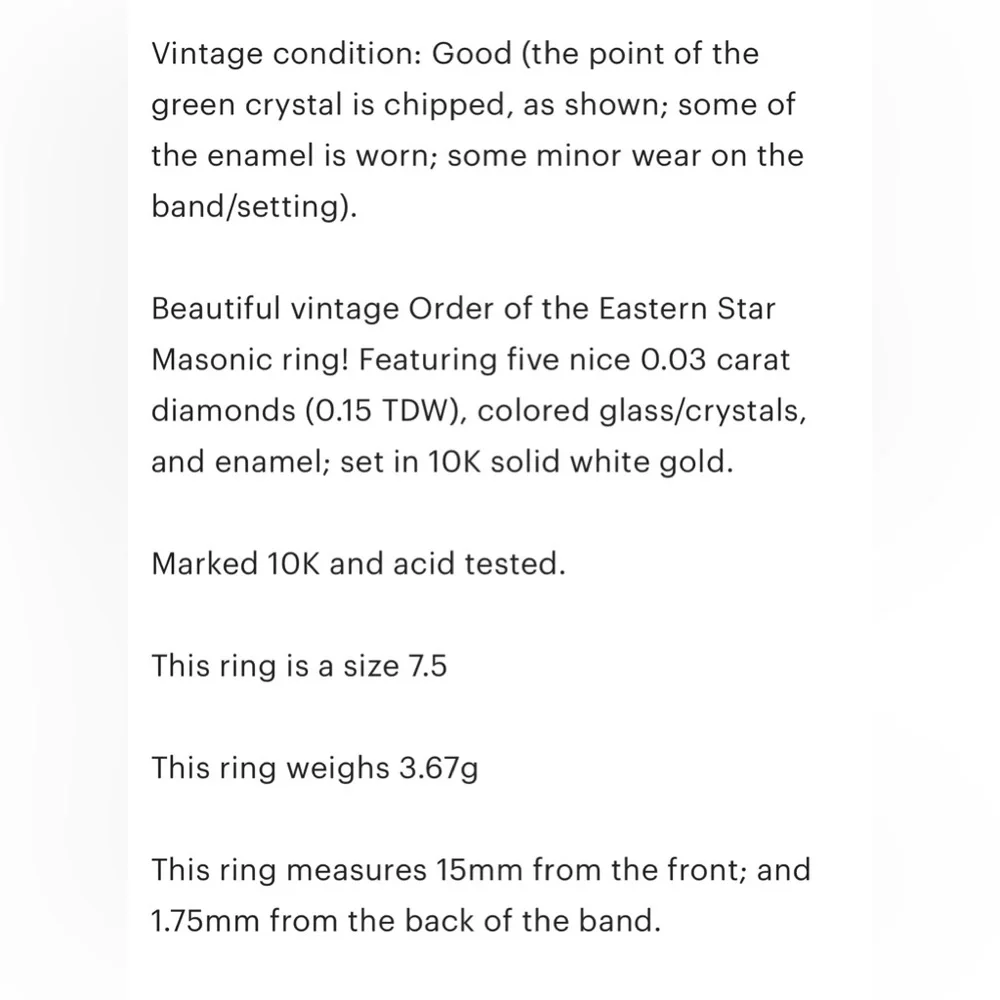 Vintage condition: Good (the point of the green crystal is chipped, as shown; some of the enamel is worn; some minor wear on the band/setting).

Beautiful vintage Order of the Eastern Star Masonic ring! Featuring five nice 0.03 carat diamonds (0.15 TDW), colored glass/crystals, and enamel; set in 10K solid white gold.

Marked 10K and acid tested.

This ring is a size 7.5

This ring weighs 3.67g

This ring measures 15mm from the front; and 1.75mm from the back of the band.